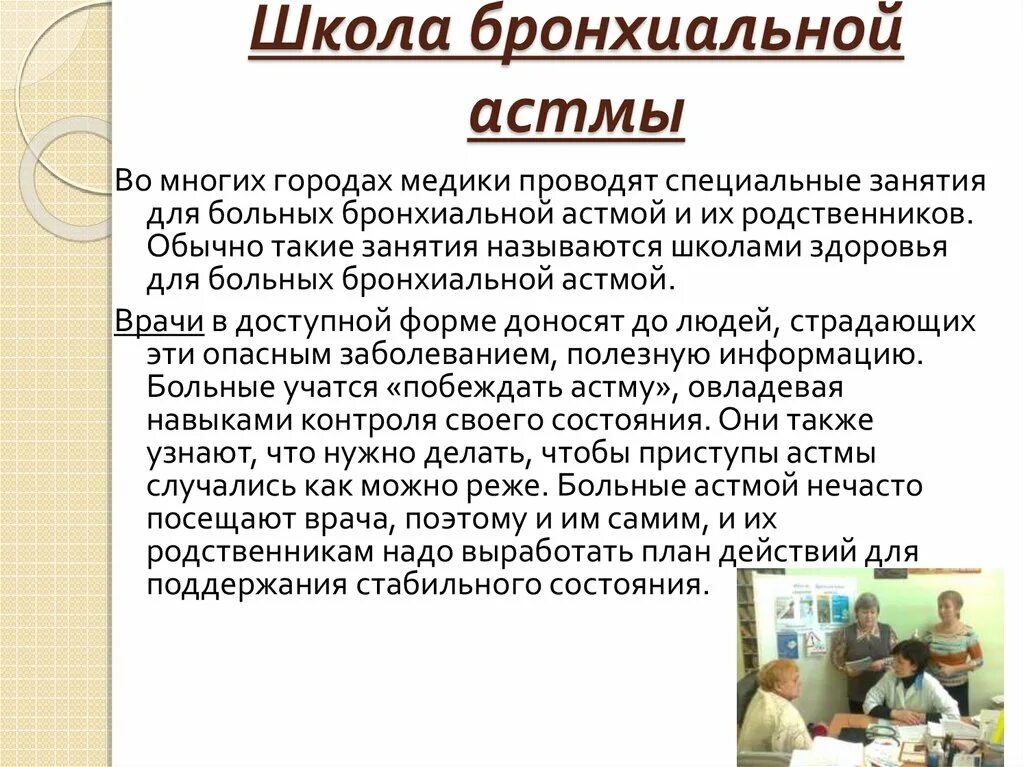 Школа бронхиальной астмы

Во многих городах медики проводят специальные занятия для больных бронхиальной астмой и их родственников. Обычно такие занятия называются школами здоровья для больных бронхиальной астмой.

Врачи в доступной форме доносят до людей, страдающих эти опасным заболеванием, полезную информацию. Больные учатся «побеждать астму», овладевая навыками контроля своего состояния. Они также узнают, что нужно делать, чтобы приступы астмы случались как можно реже. Больные астмой нечасто посещают врача, поэтому и им самим, и их родственникам надо выработать план действий для поддержания стабильного состояния.